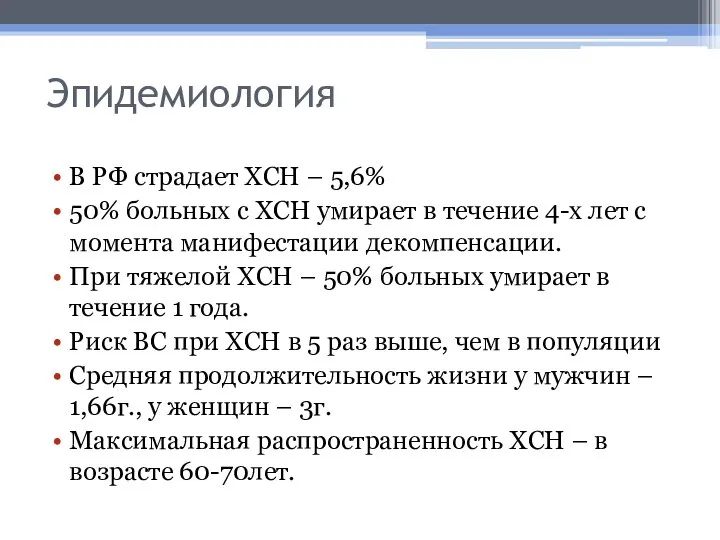 Эпидемиология

• В РФ страдает ХСН – 5,6%
• 50% больных с ХСН умирает в течение 4-х лет с момента манифестации декомпенсации.
• При тяжелой ХСН – 50% больных умирает в течение 1 года.
• Риск ВС при ХСН в 5 раз выше, чем в популяции
• Средняя продолжительность жизни у мужчин – 1,66г., у женщин – 3г.
• Максимальная распространенность ХСН – в возрасте 60-70лет.